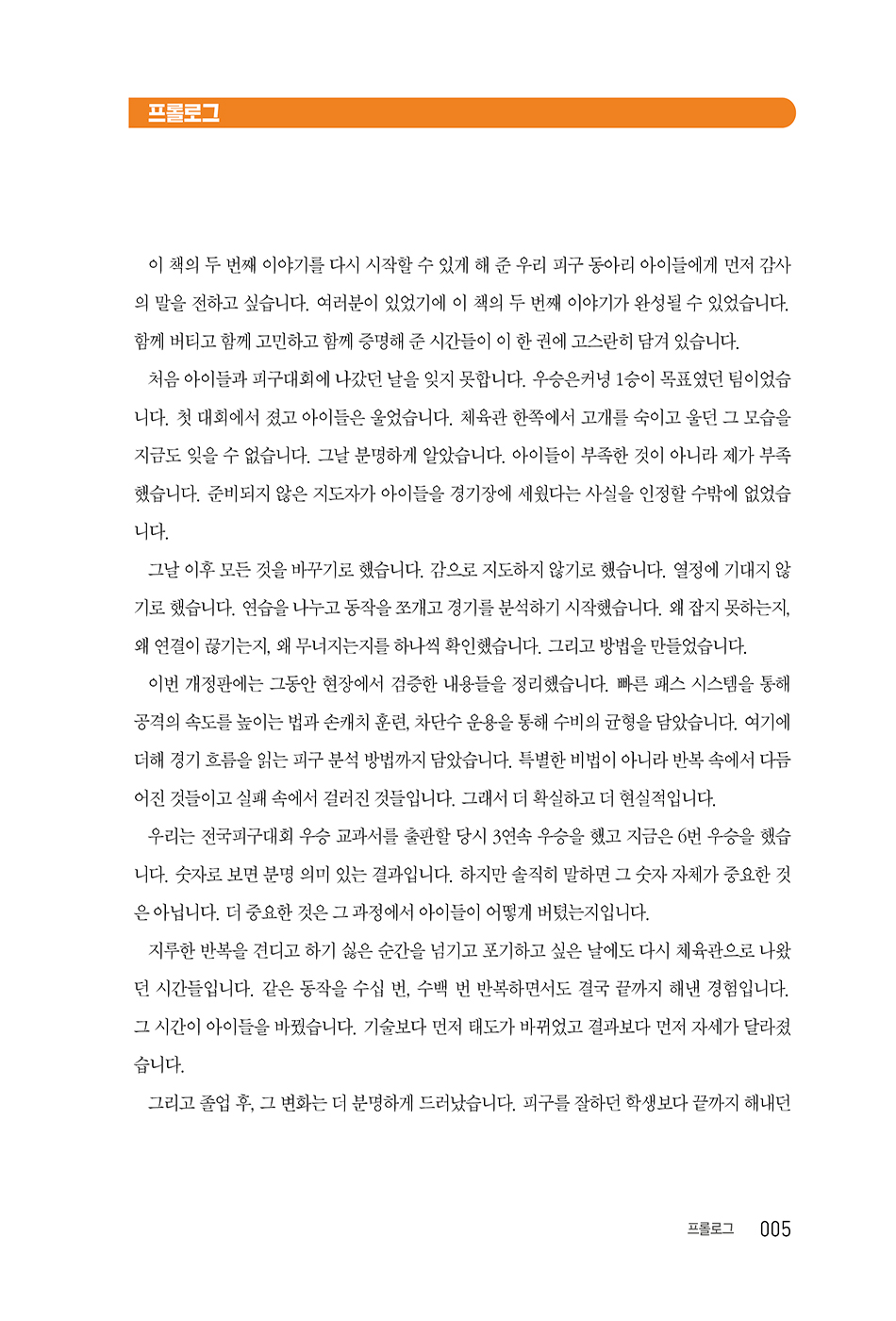 프롤로그

이 책의 두 번째 이야기를 다시 시작할 수 있게 해 준 우리 피구 동아리 아이들에게 먼저 감사의 말을 전하고 싶습니다. 여러분이 있었기에 이 책의 두 번째 이야기가 완성될 수 있었습니다. 함께 버티고 함께 고민하고 함께 증명해 준 시간들이 이 한 권에 고스란히 담겨 있습니다.

처음 아이들과 피구대회에 나갔던 날을 잊지 못합니다. 우승은커녕 1승이 목표였던 팀이었습니다. 첫 대회에서 졌고 아이들은 울었습니다. 체육관 한쪽에서 고개를 숙이고 울던 그 모습을 지금도 잊을 수 없습니다. 그날 분명하게 알았습니다. 아이들이 부족한 것이 아니라 제가 부족했습니다. 준비되지 않은 지도자가 아이들을 경기장에 세웠다는 사실을 인정할 수밖에 없었습니다.

그날 이후 모든 것을 바꾸기로 했습니다. 감으로 지도하지 않기로 했습니다. 열정에 기대지 않기로 했습니다. 연습을 나누고 동작을 쪼개고 경기를 분석하기 시작했습니다. 왜 잡지 못하는지, 왜 연결이 끊기는지, 왜 무너지는지를 하나씩 확인했습니다. 그리고 방법을 만들었습니다.

이번 개정판에는 그동안 현장에서 검증한 내용들을 정리했습니다. 빠른 패스 시스템을 통해 공격의 속도를 높이는 법과 손캐치 훈련, 차단수 운용을 통해 수비의 균형을 담았습니다. 여기에 더해 경기 흐름을 읽는 피구 분석 방법까지 담았습니다. 특별한 비법이 아니라 반복 속에서 다듬어진 것들이고 실패 속에서 걸러진 것들입니다. 그래서 더 확실하고 더 현실적입니다.

우리는 전국피구대회 우승 교과서를 출판할 당시 3연속 우승을 했고 지금은 6번 우승을 했습니다. 숫자로 보면 분명 의미 있는 결과입니다. 하지만 솔직히 말하면 그 숫자 자체가 중요한 것은 아닙니다. 더 중요한 것은 그 과정에서 아이들이 어떻게 버텼는지입니다.

지루한 반복을 견디고 하기 싫은 순간을 넘기고 포기하고 싶은 날에도 다시 체육관으로 나왔던 시간들입니다. 같은 동작을 수십 번, 수백 번 반복하면서도 결국 끝까지 해낸 경험입니다. 그 시간이 아이들을 바꿨습니다. 기술보다 먼저 태도가 바뀌었고 결과보다 먼저 자세가 달라졌습니다.

그리고 졸업 후, 그 변화는 더 분명하게 드러났습니다. 피구를 잘하던 학생보다 끝까지 해내던

프롤로그 005